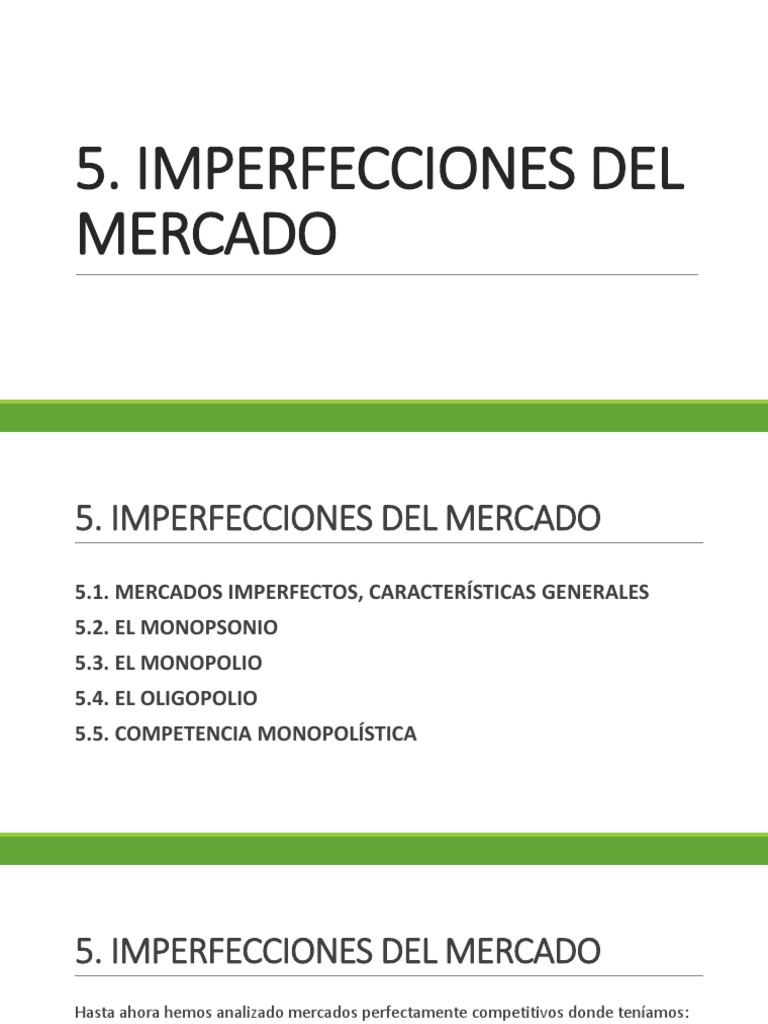 5. IMPERFECCIONES DEL MERCADO

5. IMPERFECCIONES DEL MERCADO

5.1. MERCADOS IMPERFECTOS, CARACTERÍSTICAS GENERALES

5.2. EL MONOPSONIO

5.3. EL MONOPOLIO

5.4. EL OLIGOPOLIO

5.5. COMPETENCIA MONOPOLÍSTICA

5. IMPERFECCIONES DEL MERCADO

Hasta ahora hemos analizado mercados perfectamente competitivos donde teníamos: